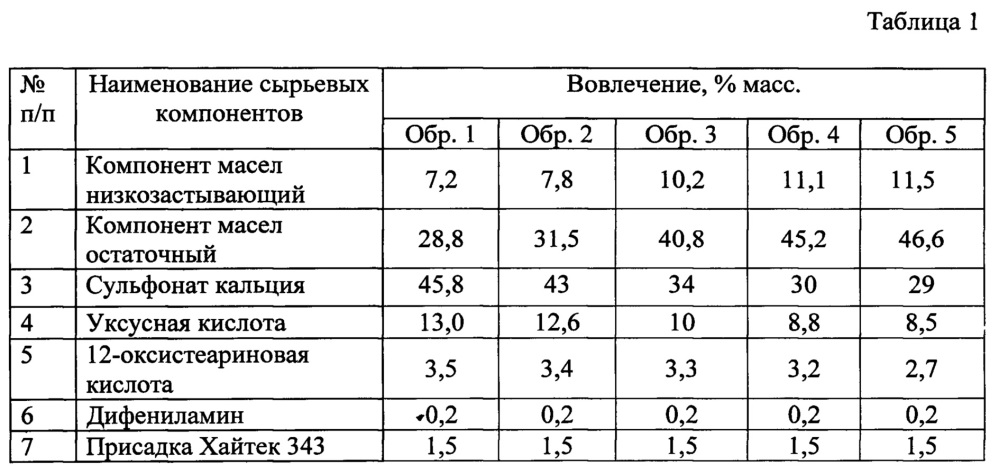 Таблица 1

| № п/п | Наименование сырьевых компонентов | Вовлечение, % масс. | | | | |
|---|---|---|---|---|---|---|
| | | Обр. 1 | Обр. 2 | Обр. 3 | Обр. 4 | Обр. 5 |
| 1 | Компонент масел низкозастывающий | 7,2 | 7,8 | 10,2 | 11,1 | 11,5 |
| 2 | Компонент масел остаточный | 28,8 | 31,5 | 40,8 | 45,2 | 46,6 |
| 3 | Сульфонат кальция | 45,8 | 43 | 34 | 30 | 29 |
| 4 | Уксусная кислота | 13,0 | 12,6 | 10 | 8,8 | 8,5 |
| 5 | 12-оксистеариновая кислота | 3,5 | 3,4 | 3,3 | 3,2 | 2,7 |
| 6 | Дифениламин | 0,2 | 0,2 | 0,2 | 0,2 | 0,2 |
| 7 | Присадка Хайтек 343 | 1,5 | 1,5 | 1,5 | 1,5 | 1,5 |